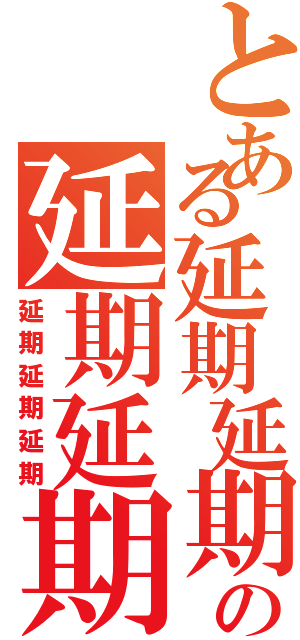 とある延期延期の

延期延期

延期延期延期